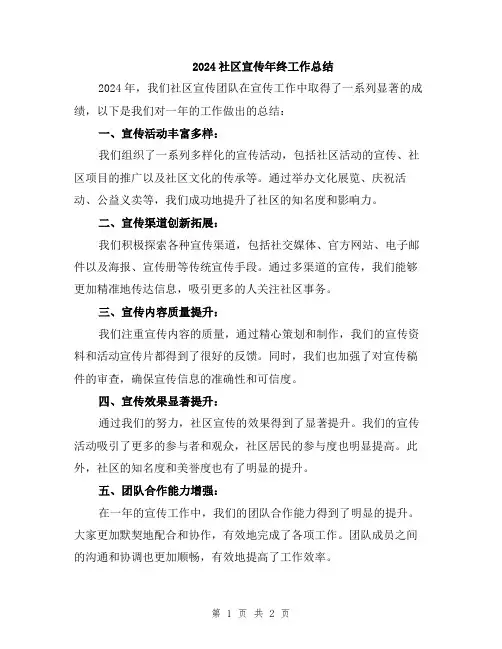 2024 社区宣传年终工作总结

2024 年，我们社区宣传团队在宣传工作中取得了一系列显著的成绩，以下是我们对一年的工作做出的总结：

一、宣传活动丰富多样：

我们组织了一系列多样化的宣传活动，包括社区活动的宣传、社区项目的推广以及社区文化的传承等。通过举办文化展览、庆祝活动、公益义卖等，我们成功地提升了社区的知名度和影响力。

二、宣传渠道创新拓展：

我们积极探索各种宣传渠道，包括社交媒体、官方网站、电子邮件以及海报、宣传册等传统宣传手段。通过多渠道的宣传，我们能够更加精准地传达信息，吸引更多的人关注社区事务。

三、宣传内容质量提升：

我们注重宣传内容的质量，通过精心策划和制作，我们的宣传资料和活动宣传片都得到了很好的反馈。同时，我们也加强了对宣传稿件的审查，确保宣传信息的准确性和可信度。

四、宣传效果显著提升：

通过我们的努力，社区宣传的效果得到了显著提升。我们的宣传活动吸引了更多的参与者和观众，社区居民的参与度也明显提高。此外，社区的知名度和美誉度也有了明显的提升。

五、团队合作能力增强：

在一年的宣传工作中，我们的团队合作能力得到了明显的提升。大家更加默契地配合和协作，有效地完成了各项工作。团队成员之间的沟通和协调也更加顺畅，有效地提高了工作效率。

第 1 页 共 2 页